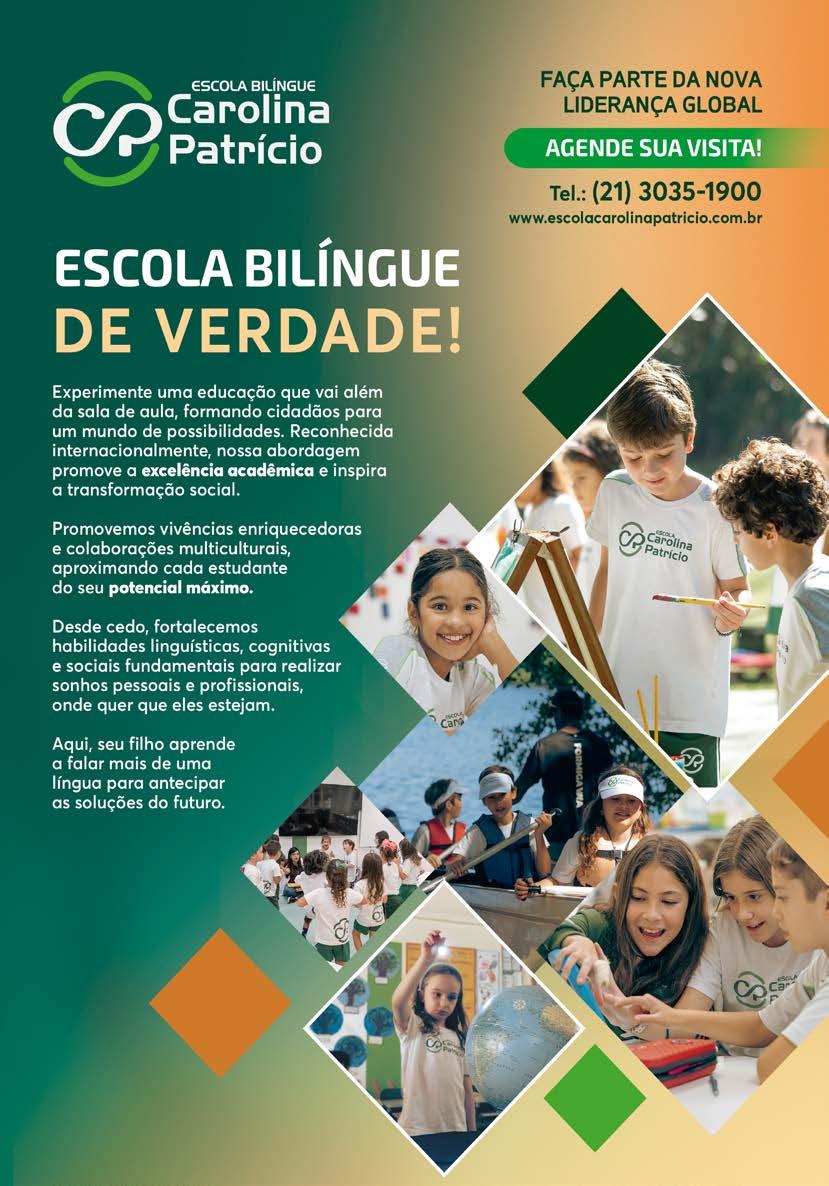 ESCOLA BILÍNGUE
Carolina
Patrício

FAÇA PARTE DA NOVA
LIDERANÇA GLOBAL

AGENDE SUA VISITA!

Tel.: (21) 3035-1900
www.escolacarolinapatricio.com.br

ESCOLA BILÍNGUE
DE VERDADE!

Experimente uma educação que vai além da sala de aula, formando cidadãos para um mundo de possibilidades. Reconhecida internacionalmente, nossa abordagem promove a excelência acadêmica e inspira a transformação social.

Promovemos vivências enriquecedoras e colaborações multiculturais, aproximando cada estudante do seu potencial máximo.

Desde cedo, fortalecemos habilidades linguísticas, cognitivas e sociais fundamentais para realizar sonhos pessoais e profissionais, onde quer que eles estejam.

Aqui, seu filho aprende a falar mais de uma língua para antecipar as soluções do futuro.